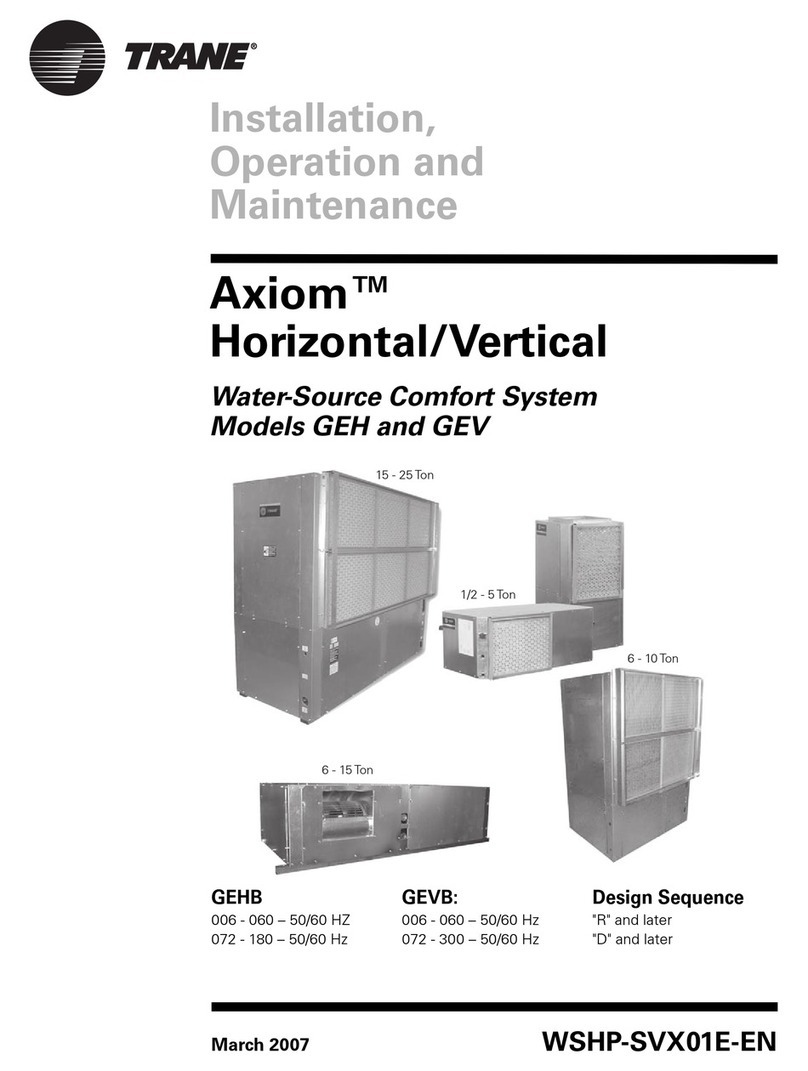 TRANE®

Installation, Operation and Maintenance

Axiom™ Horizontal/Vertical

Water-Source Comfort System Models GEH and GEV

15 - 25 Ton

1/2 - 5 Ton

6 - 10 Ton

6 - 15 Ton

GEHB
006 - 060 – 50/60 HZ
072 - 180 – 50/60 Hz

GEVB:
006 - 060 – 50/60 Hz
072 - 300 – 50/60 Hz

Design Sequence
"R" and later
"D" and later

March 2007

WSHP-SVX01E-EN